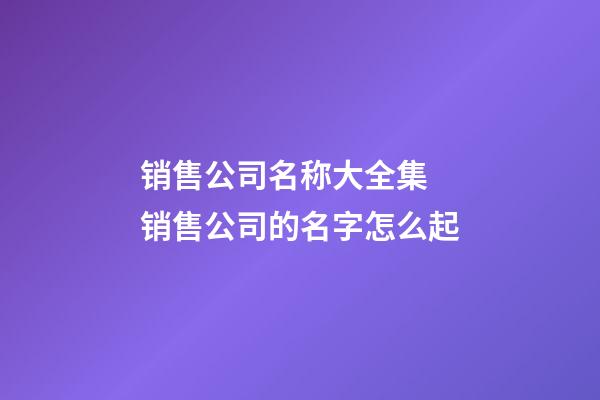 销售公司名称大全集
销售公司的名字怎么起